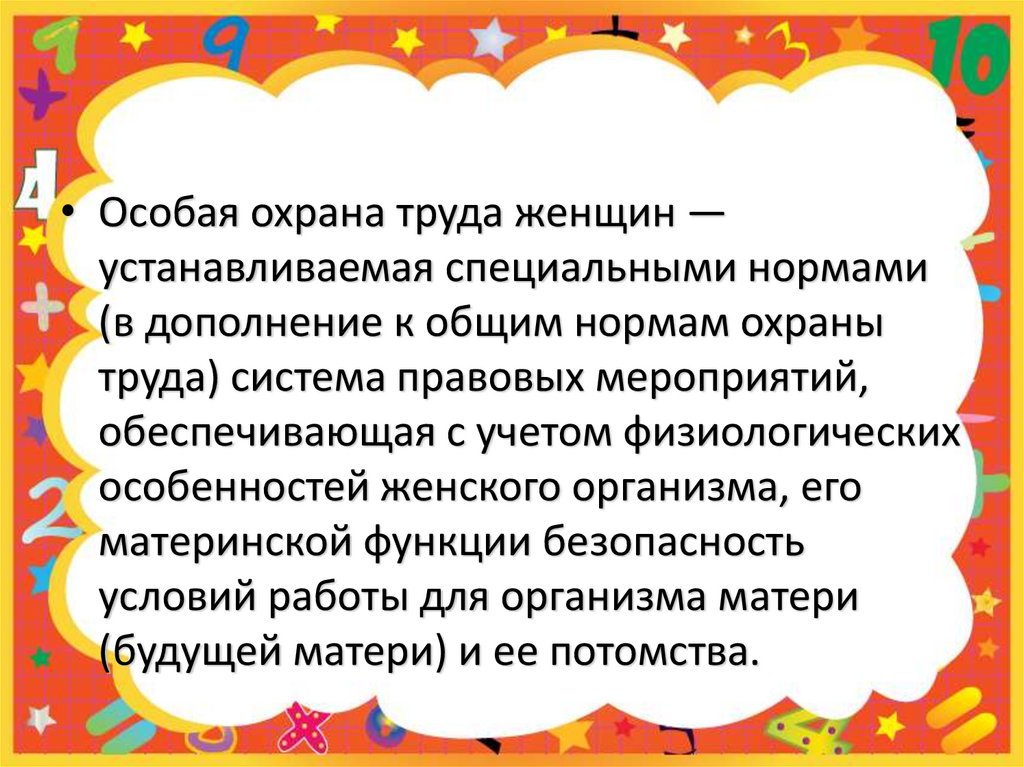 • Особая охрана труда женщин — устанавливаемая специальными нормами (в дополнение к общим нормам охраны труда) система правовых мероприятий, обеспечивающая с учетом физиологических особенностей женского организма, его материнской функции безопасность условий работы для организма матери (будущей матери) и ее потомства.